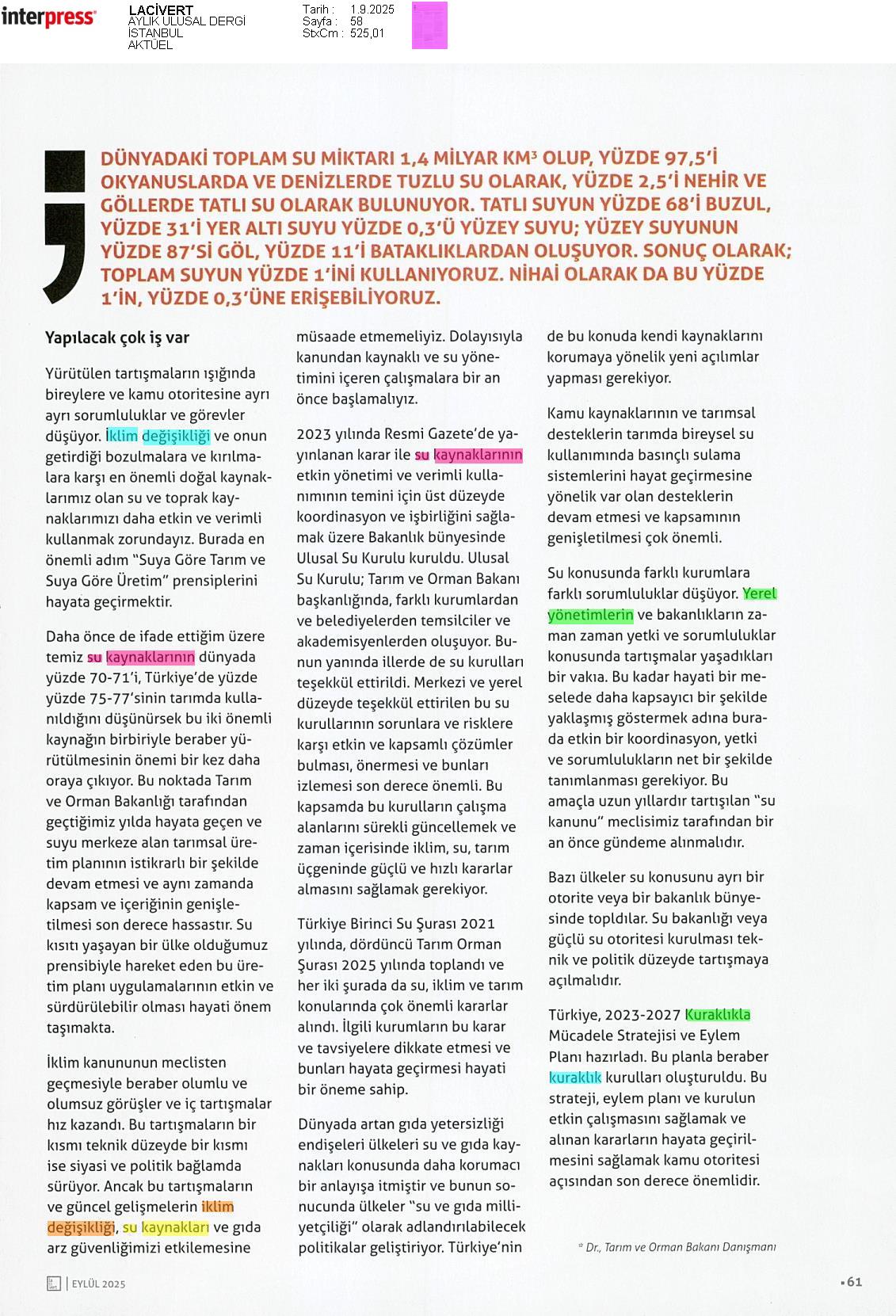 interpress

LACİVERT
AYLIK ULUSAL DERGİ
İSTANBUL
AKTÜEL

Tarih : 1.9.2025
Sayfa : 58
StxCm : 525,01

DÜNYADAKİ TOPLAM SU MİKTARI 1,4 MİLYAR KM³ OLUP, YÜZDE 97,5'İ OKYANUSLARDA VE DENİZLERDE TUZLU SU OLARAK, YÜZDE 2,5'İ NEHİR VE GÖLLERDE TATLI SU OLARAK BULUNUYOR. TATLI SUYUN YÜZDE 68'İ BUZUL, YÜZDE 31'İ YER ALTI SUYU YÜZDE 0,3'Ü YÜZEY SUYU; YÜZEY SUYUNUN YÜZDE 87'Sİ GÖL, YÜZDE 11'İ BATAKLIKLARDAN OLUŞUYOR. SONUÇ OLARAK; TOPLAM SUYUN YÜZDE 1'İNİ KULLANIYORUZ. NİHAİ OLARAK DA BU YÜZDE 1'İN, YÜZDE 0,3'ÜNE ERİŞEBİLİYORUZ.

Yapılacak çok iş var

Yürütülen tartışmaların ışığında bireylere ve kamu otoritesine ayrı ayrı sorumluluklar ve görevler düşüyor. İklim değişikliği ve onun getirdiği bozulmalara ve kırılmalara karşı en önemli doğal kaynaklarımız olan su ve toprak kaynaklarımızı daha etkin ve verimli kullanmak zorundayız. Burada en önemli adım "Suya Göre Tarım ve Suya Göre Üretim" prensiplerini hayata geçirmektir.

Daha önce de ifade ettiğim üzere temiz su kaynaklarının dünyada yüzde 70-71'i, Türkiye'de yüzde yüzde 75-77'sinin tarımda kullanıldığını düşünürsek bu iki önemli kaynağın birbiriyle beraber yürütülmesinin önemi bir kez daha oraya çıkıyor. Bu noktada Tarım ve Orman Bakanlığı tarafından geçtiğimiz yılda hayata geçen ve suyu merkeze alan tarımsal üretim planının istikrarlı bir şekilde devam etmesi ve aynı zamanda kapsam ve içeriğinin genişletilmesi son derece hassastır. Su kısıtı yaşayan bir ülke olduğumuz prensibiyle hareket eden bu üretim planı uygulamalarının etkin ve sürdürülebilir olması hayati önem taşımakta.

İklim kanununun meclisten geçmesiyle beraber olumlu ve olumsuz görüşler ve iç tartışmalar hız kazandı. Bu tartışmaların bir kısmı teknik düzeyde bir kısmı ise siyasi ve politik bağlamda sürüyor. Ancak bu tartışmaların ve güncel gelişmelerin iklim değişikliği, su kaynakları ve gıda arz güvenliğimizi etkilemesine müsaade etmemeliyiz. Dolayısıyla kanundan kaynaklı ve su yönetimini içeren çalışmalara bir an önce başlamalıyız.

2023 yılında Resmi Gazete'de yayınlanan karar ile su kaynaklarının etkin yönetimi ve verimli kullanımının temini için üst düzeyde koordinasyon ve işbirliğini sağlamak üzere Bakanlık bünyesinde Ulusal Su Kurulu kuruldu. Ulusal Su Kurulu; Tarım ve Orman Bakanı başkanlığında, farklı kurumlardan ve belediyelerden temsilciler ve akademisyenlerden oluşuyor. Bunun yanında illerde de su kurulları teşekkül ettirildi. Merkezi ve yerel düzeyde teşekkül ettirilen bu su kurullarının sorunlara ve risklere karşı etkin ve kapsamlı çözümler bulması, önermesi ve bunları izlemesi son derece önemli. Bu kapsamda bu kurulların çalışma alanlarını sürekli güncellemek ve zaman içerisinde iklim, su, tarım üçgeninde güçlü ve hızlı kararlar almasını sağlamak gerekiyor.

Türkiye Birinci Su Şurası 2021 yılında, dördüncü Tarım Orman Şurası 2025 yılında toplandı ve her iki şurada da su, iklim ve tarım konularında çok önemli kararlar alındı. İlgili kurumların bu karar ve tavsiyelere dikkate etmesi ve bunları hayata geçirmesi hayati bir öneme sahip.

Dünyada artan gıda yetersizliği endişeleri ülkeleri su ve gıda kaynakları konusunda daha korumacı bir anlayışa itmiştir ve bunun sonucunda ülkeler "su ve gıda milliyetçiliği" olarak adlandırılabilecek politikalar geliştiriyor. Türkiye'nin de bu konuda kendi kaynaklarını korumaya yönelik yeni açılımlar yapması gerekiyor.

Kamu kaynaklarının ve tarımsal desteklerin tarımda bireysel su kullanımında basınçlı sulama sistemlerini hayat geçirmesine yönelik var olan desteklerin devam etmesi ve kapsamının genişletilmesi çok önemli.

Su konusunda farklı kurumlara farklı sorumluluklar düşüyor. Yerel yönetimlerin ve bakanlıkların zaman zaman yetki ve sorumluluklar konusunda tartışmalar yaşadıkları bir vakıa. Bu kadar hayati bir meselede daha kapsayıcı bir şekilde yaklaşmış göstermek adına burada etkin bir koordinasyon, yetki ve sorumlulukların net bir şekilde tanımlanması gerekiyor. Bu amaçla uzun yıllardır tartışılan "su kanunu" meclisimiz tarafından bir an önce gündeme alınmalıdır.

Bazı ülkeler su konusunu ayrı bir otorite veya bir bakanlık bünyesinde topldılar. Su bakanlığı veya güçlü su otoritesi kurulması teknik ve politik düzeyde tartışmaya açılmalıdır.

Türkiye, 2023-2027 Kuraklıkla Mücadele Stratejisi ve Eylem Planı hazırladı. Bu planla beraber kuraklık kurulları oluşturuldu. Bu strateji, eylem planı ve kurulun etkin çalışmasını sağlamak ve alınan kararların hayata geçirilmesini sağlamak kamu otoritesi açısından son derece önemlidir.

* Dr., Tarım ve Orman Bakanı Danışmanı

EYLÜL 2025

61